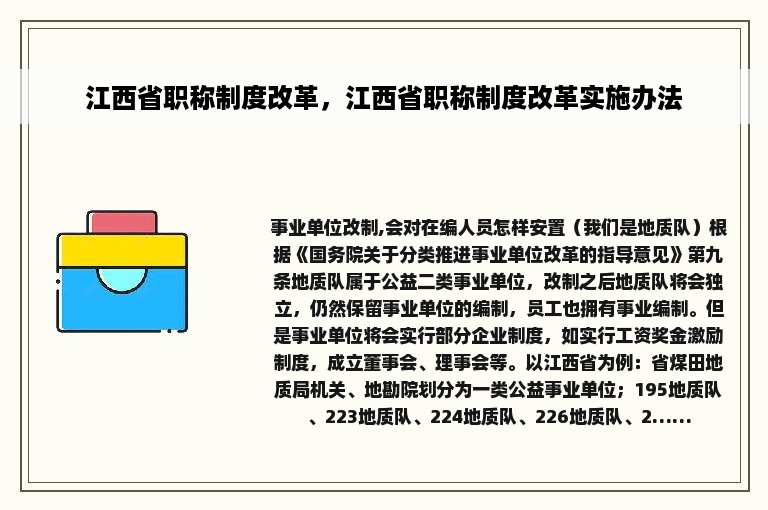 江西省职称制度改革，江西省职称制度改革实施办法

事业单位改制,会对在编人员怎样安置（我们是地质队）根据《国务院关于分类推进事业单位改革的指导意见》第九条地质队属于公益二类事业单位，改制之后地质队将会独立，仍然保留事业单位的编制，员工也拥有事业编制。但是事业单位将会实行部分企业制度，如实行工资奖金激励制度，成立董事会、理事会等。以江西省为例：省煤田地质局机关、地勘院划分为一类公益事业单位；195地质队、223地质队、224地质队、226地质队、2......